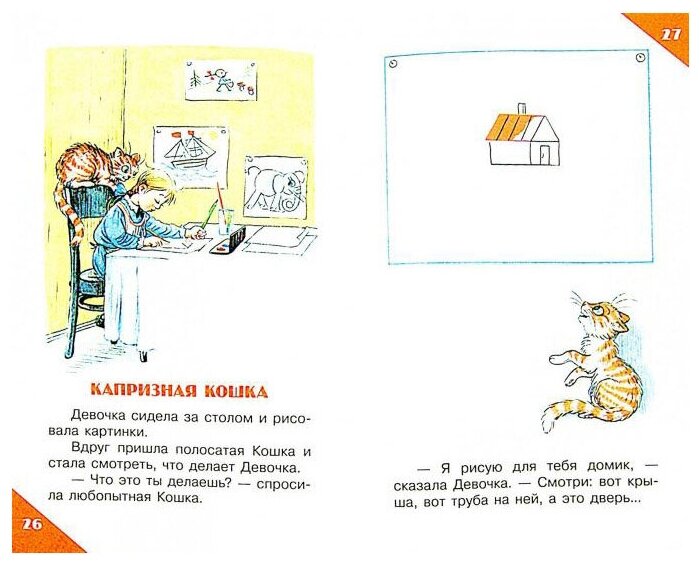 КАПРИЗНАЯ КОШКА

Девочка сидела за столом и рисовала картинки.

Вдруг пришла полосатая Кошка и стала смотреть, что делает Девочка.

— Что это ты делаешь? — спросила любопытная Кошка.

26

27

— Я рисую для тебя домик, — сказала Девочка. — Смотри: вот крыша, вот труба на ней, а это дверь...